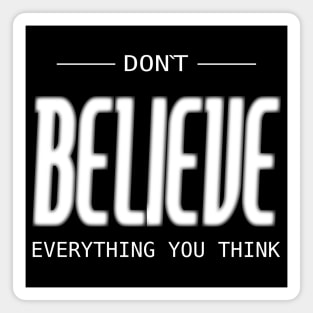 DON`T

BELIEVE

EVERYTHING YOU THINK